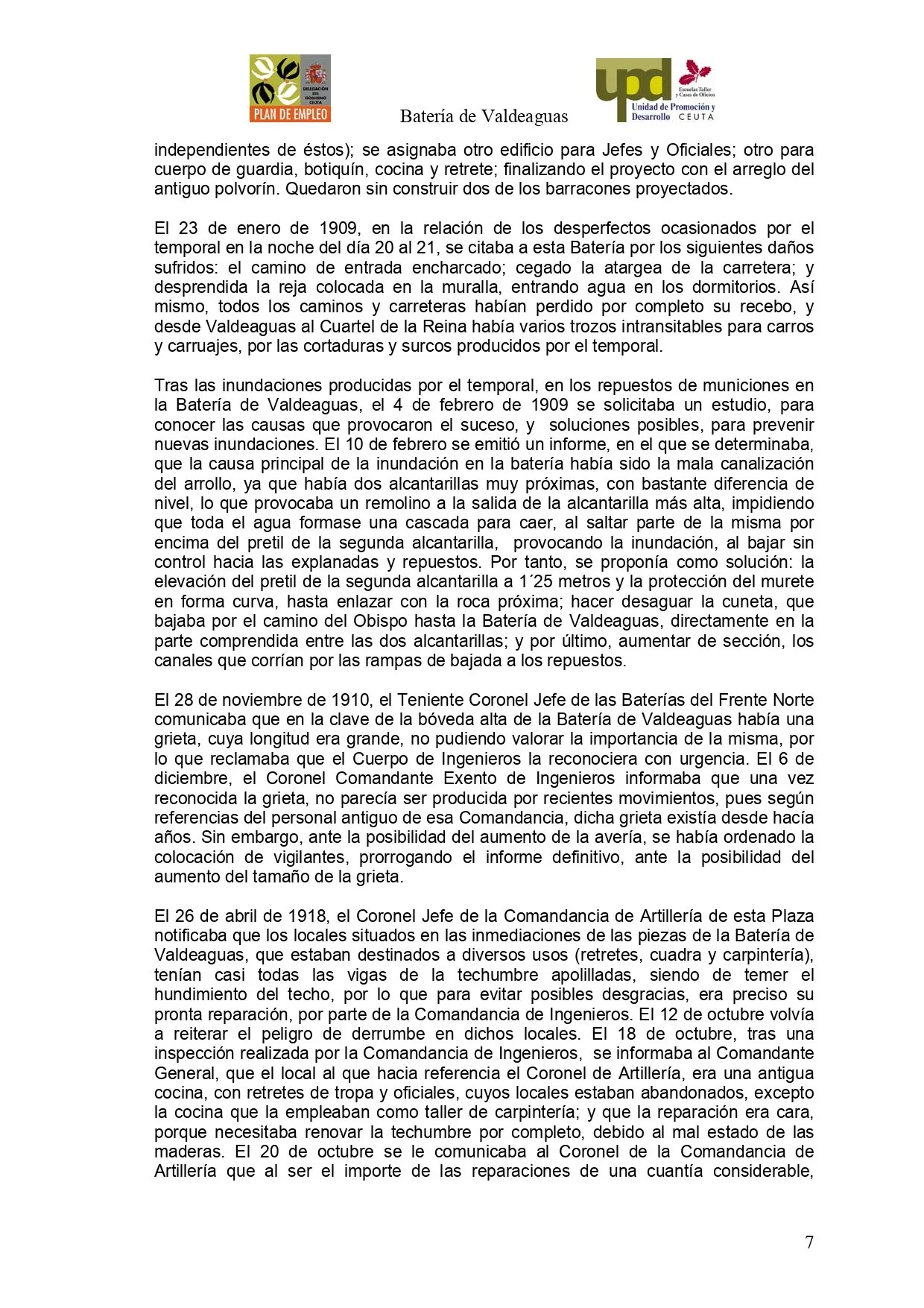 DELEGACIÓN DEL GOBIERNO CEUTA
PLAN DE EMPLEO

Batería de Valdeaguas

upd
Escuelas Taller y Casas de Oficios
Unidad de Promoción y Desarrollo CEUTA

independientes de éstos); se asignaba otro edificio para Jefes y Oficiales; otro para cuerpo de guardia, botiquín, cocina y retrete; finalizando el proyecto con el arreglo del antiguo polvorín. Quedaron sin construir dos de los barracones proyectados.

El 23 de enero de 1909, en la relación de los desperfectos ocasionados por el temporal en la noche del día 20 al 21, se citaba a esta Batería por los siguientes daños sufridos: el camino de entrada encharcado; cegado la atargea de la carretera; y desprendida la reja colocada en la muralla, entrando agua en los dormitorios. Así mismo, todos los caminos y carreteras habían perdido por completo su recebo, y desde Valdeaguas al Cuartel de la Reina había varios trozos intransitables para carros y carruajes, por las cortaduras y surcos producidos por el temporal.

Tras las inundaciones producidas por el temporal, en los repuestos de municiones en la Batería de Valdeaguas, el 4 de febrero de 1909 se solicitaba un estudio, para conocer las causas que provocaron el suceso, y soluciones posibles, para prevenir nuevas inundaciones. El 10 de febrero se emitió un informe, en el que se determinaba, que la causa principal de la inundación en la batería había sido la mala canalización del arrollo, ya que había dos alcantarillas muy próximas, con bastante diferencia de nivel, lo que provocaba un remolino a la salida de la alcantarilla más alta, impidiendo que toda el agua formase una cascada para caer, al saltar parte de la misma por encima del pretil de la segunda alcantarilla, provocando la inundación, al bajar sin control hacia las explanadas y repuestos. Por tanto, se proponía como solución: la elevación del pretil de la segunda alcantarilla a 1´25 metros y la protección del murete en forma curva, hasta enlazar con la roca próxima; hacer desaguar la cuneta, que bajaba por el camino del Obispo hasta la Batería de Valdeaguas, directamente en la parte comprendida entre las dos alcantarillas; y por último, aumentar de sección, los canales que corrían por las rampas de bajada a los repuestos.

El 28 de noviembre de 1910, el Teniente Coronel Jefe de las Baterías del Frente Norte comunicaba que en la clave de la bóveda alta de la Batería de Valdeaguas había una grieta, cuya longitud era grande, no pudiendo valorar la importancia de la misma, por lo que reclamaba que el Cuerpo de Ingenieros la reconociera con urgencia. El 6 de diciembre, el Coronel Comandante Exento de Ingenieros informaba que una vez reconocida la grieta, no parecía ser producida por recientes movimientos, pues según referencias del personal antiguo de esa Comandancia, dicha grieta existía desde hacía años. Sin embargo, ante la posibilidad del aumento de la avería, se había ordenado la colocación de vigilantes, prorrogando el informe definitivo, ante la posibilidad del aumento del tamaño de la grieta.

El 26 de abril de 1918, el Coronel Jefe de la Comandancia de Artillería de esta Plaza notificaba que los locales situados en las inmediaciones de las piezas de la Batería de Valdeaguas, que estaban destinados a diversos usos (retretes, cuadra y carpintería), tenían casi todas las vigas de la techumbre apolilladas, siendo de temer el hundimiento del techo, por lo que para evitar posibles desgracias, era preciso su pronta reparación, por parte de la Comandancia de Ingenieros. El 12 de octubre volvía a reiterar el peligro de derrumbe en dichos locales. El 18 de octubre, tras una inspección realizada por la Comandancia de Ingenieros, se informaba al Comandante General, que el local al que hacia referencia el Coronel de Artillería, era una antigua cocina, con retretes de tropa y oficiales, cuyos locales estaban abandonados, excepto la cocina que la empleaban como taller de carpintería; y que la reparación era cara, porque necesitaba renovar la techumbre por completo, debido al mal estado de las maderas. El 20 de octubre se le comunicaba al Coronel de la Comandancia de Artillería que al ser el importe de las reparaciones de una cuantía considerable,

7